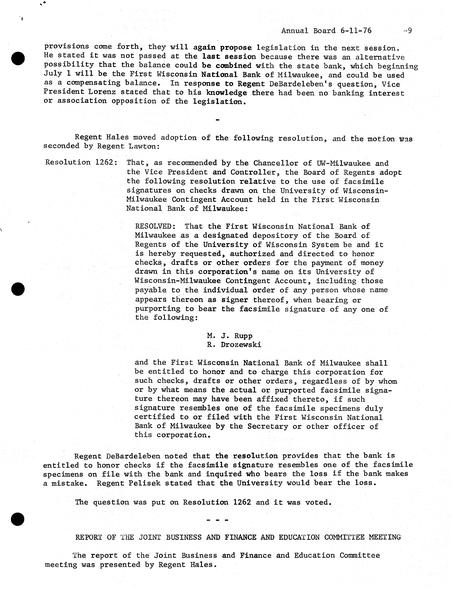 Annual Board 6-11-76 -9

provisions come forth, they will again propose legislation in the next session. He stated it was not passed at the last session because there was an alternative possibility that the balance could be combined with the state bank, which beginning July 1 will be the First Wisconsin National Bank of Milwaukee, and could be used as a compensating balance. In response to Regent DeBardeleben's question, Vice President Lorenz stated that to his knowledge there had been no banking interest or association opposition of the legislation.

-

Regent Hales moved adoption of the following resolution, and the motion was seconded by Regent Lawton:

Resolution 1262: That, as recommended by the Chancellor of UW-Milwaukee and the Vice President and Controller, the Board of Regents adopt the following resolution relative to the use of facsimile signatures on checks drawn on the University of Wisconsin-Milwaukee Contingent Account held in the First Wisconsin National Bank of Milwaukee:

RESOLVED: That the First Wisconsin National Bank of Milwaukee as a designated depository of the Board of Regents of the University of Wisconsin System be and it is hereby requested, authorized and directed to honor checks, drafts or other orders for the payment of money drawn in this corporation's name on its University of Wisconsin-Milwaukee Contingent Account, including those payable to the individual order of any person whose name appears thereon as signer thereof, when bearing or purporting to bear the facsimile signature of any one of the following:

M. J. Rupp
R. Drozewski

and the First Wisconsin National Bank of Milwaukee shall be entitled to honor and to charge this corporation for such checks, drafts or other orders, regardless of by whom or by what means the actual or purported facsimile signature thereon may have been affixed thereto, if such signature resembles one of the facsimile specimens duly certified to or filed with the First Wisconsin National Bank of Milwaukee by the Secretary or other officer of this corporation.

Regent DeBardeleben noted that the resolution provides that the bank is entitled to honor checks if the facsimile signature resembles one of the facsimile specimens on file with the bank and inquired who bears the loss if the bank makes a mistake. Regent Pelisek stated that the University would bear the loss.

The question was put on Resolution 1262 and it was voted.

- - -

REPORT OF THE JOINT BUSINESS AND FINANCE AND EDUCATION COMMITTEE MEETING

The report of the Joint Business and Finance and Education Committee meeting was presented by Regent Hales.